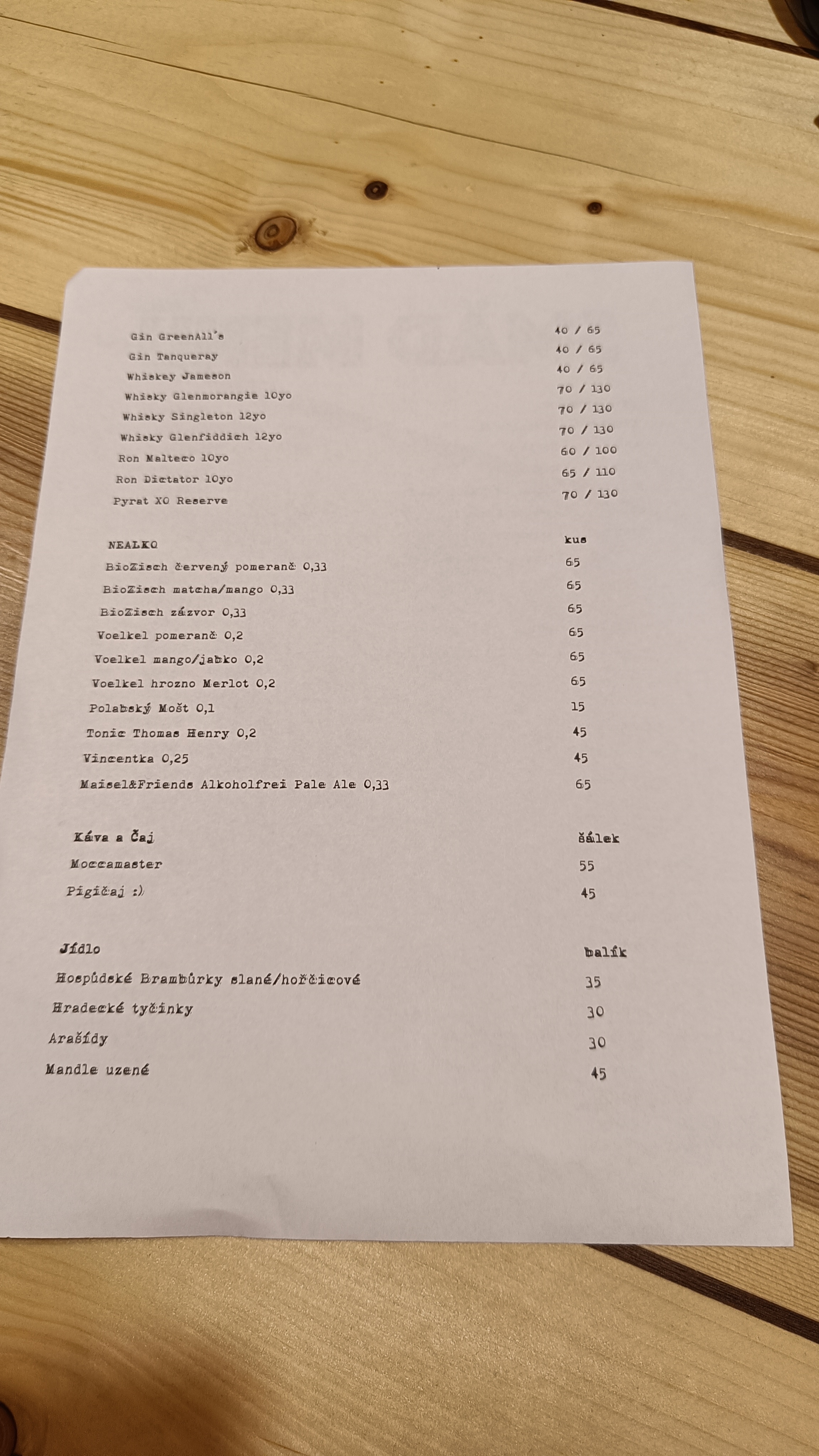 | | |
|---|---|
| Gin GreenAll's | 40 / 65 |
| Gin Tanqueray | 40 / 65 |
| Whiskey Jameson | 40 / 65 |
| Whisky Glenmorangie 10yo | 70 / 130 |
| Whisky Singleton 12yo | 70 / 130 |
| Whisky Glenfiddich 12yo | 70 / 130 |
| Ron Malteco 10yo | 60 / 100 |
| Ron Dictator 10yo | 65 / 110 |
| Pyrat XO Reserve | 70 / 130 |

| NEALKO | kus |
|---|---|
| BioZisch červený pomeranč 0,33 | 65 |
| BioZisch matcha/mango 0,33 | 65 |
| BioZisch zázvor 0,33 | 65 |
| Voelkel pomeranč 0,2 | 65 |
| Voelkel mango/jabko 0,2 | 65 |
| Voelkel hrozno Merlot 0,2 | 65 |
| Polabský Mošt 0,1 | 15 |
| Tonic Thomas Henry 0,2 | 45 |
| Vincentka 0,25 | 45 |
| Maisel&Friends Alkoholfrei Pale Ale 0,33 | 65 |

| Káva a Čaj | šálek |
|---|---|
| Moccamaster | 55 |
| Pigičaj :) | 45 |

| Jídlo | balík |
|---|---|
| Hospůdské Brambůrky slané/hořčicové | 35 |
| Hradecké tyčinky | 30 |
| Arašídy | 30 |
| Mandle uzené | 45 |